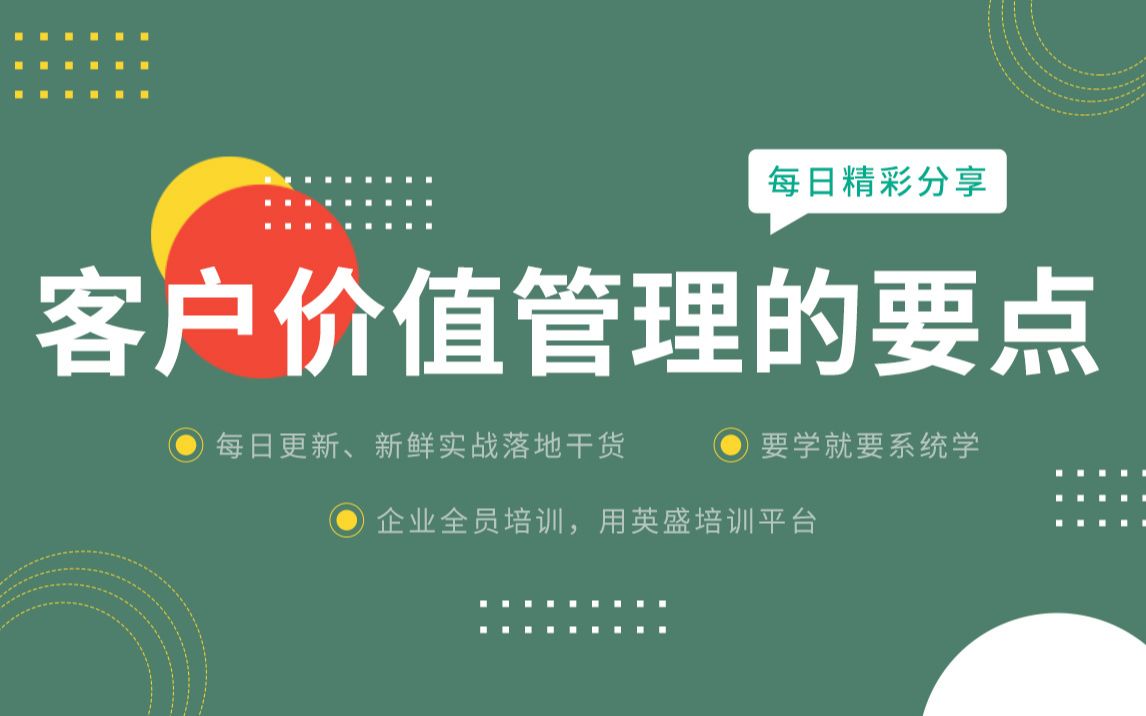 每日精彩分享

客户价值管理的要点

每日更新、新鲜实战落地干货

要学就要系统学

企业全员培训，用英盛培训平台